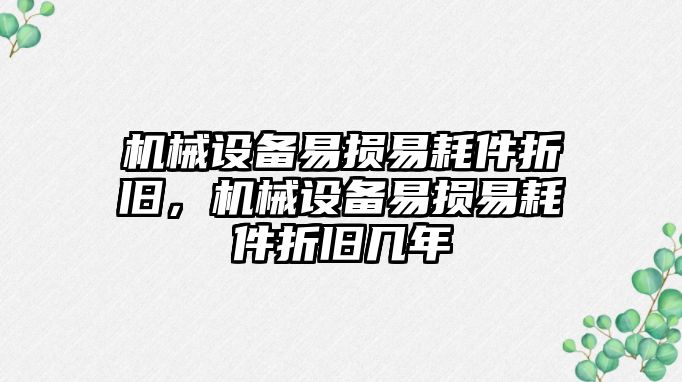 机械设备易损易耗件折旧，机械设备易损易耗件折旧几年